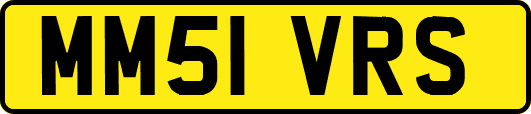 MM51 VRS